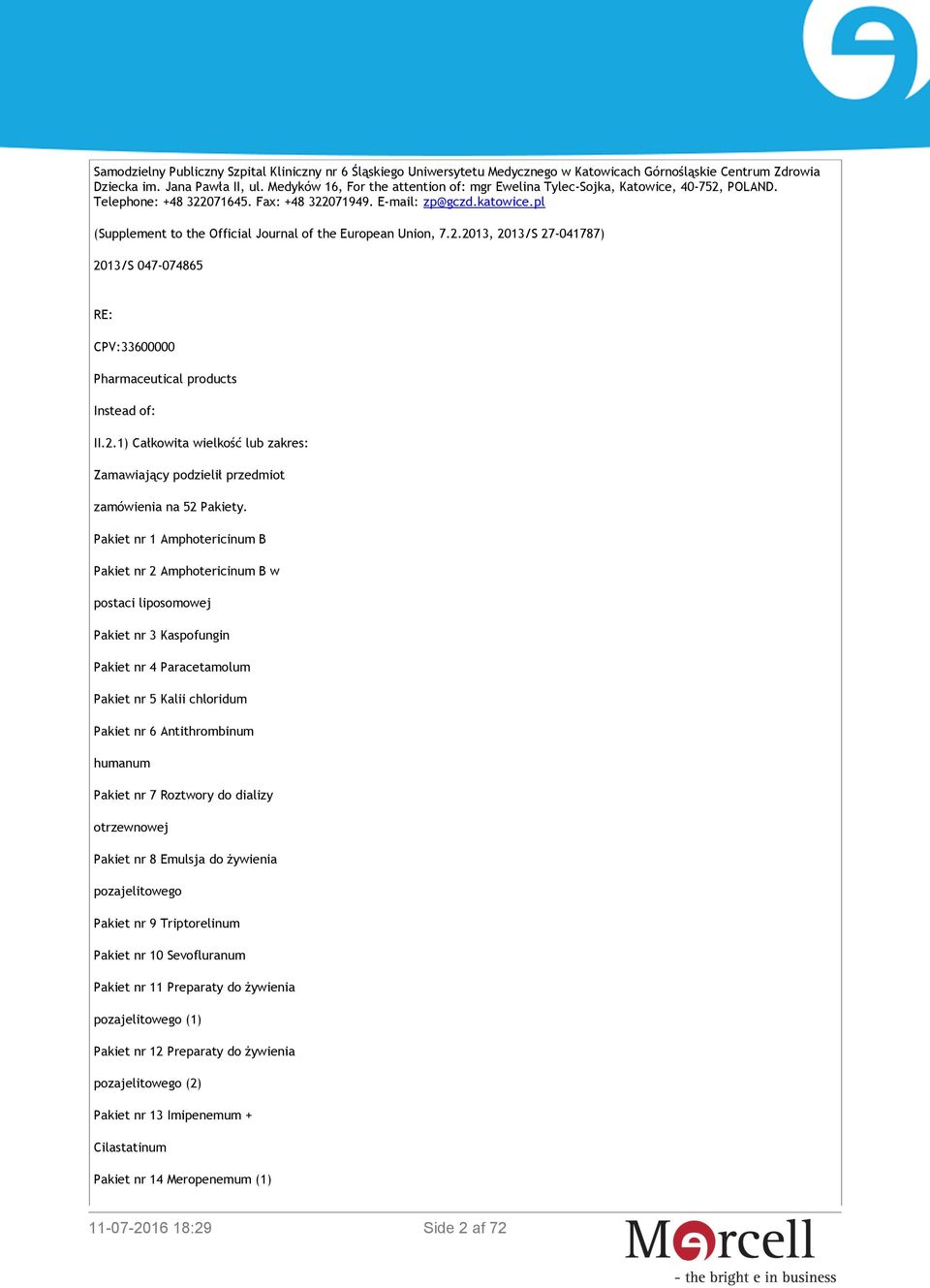 Samodzielny Publiczny Szpital Kliniczny nr 6 Śląskiego Uniwersytetu Medycznego w Katowicach Górnośląskie Centrum Zdrowia Dziecka im. Jana Pawła II, ul. Medyków 16, For the attention of: mgr Ewelina Tylec-Sojka, Katowice, 40-752, POLAND. Telephone: +48 322071645. Fax: +48 322071949. E-mail: zp@gczd.katowice.pl

(Supplement to the Official Journal of the European Union, 7.2.2013, 2013/S 27-041787)

2013/S 047-074865

RE:

CPV:33600000

Pharmaceutical products

Instead of:

II.2.1) Całkowita wielkość lub zakres:

Zamawiający podzielił przedmiot

zamówienia na 52 Pakiety.

Pakiet nr 1 Amphotericinum B

Pakiet nr 2 Amphotericinum B w

postaci liposomowej

Pakiet nr 3 Kaspofungin

Pakiet nr 4 Paracetamolum

Pakiet nr 5 Kalii chloridum

Pakiet nr 6 Antithrombinum

humanum

Pakiet nr 7 Roztwory do dializy

otrzewnowej

Pakiet nr 8 Emulsja do żywienia

pozajelitowego

Pakiet nr 9 Triptorelinum

Pakiet nr 10 Sevofluranum

Pakiet nr 11 Preparaty do żywienia

pozajelitowego (1)

Pakiet nr 12 Preparaty do żywienia

pozajelitowego (2)

Pakiet nr 13 Imipenemum +

Cilastatinum

Pakiet nr 14 Meropenemum (1)

11-07-2016 18:29

Side 2 af 72

Mercell

- the bright e in business